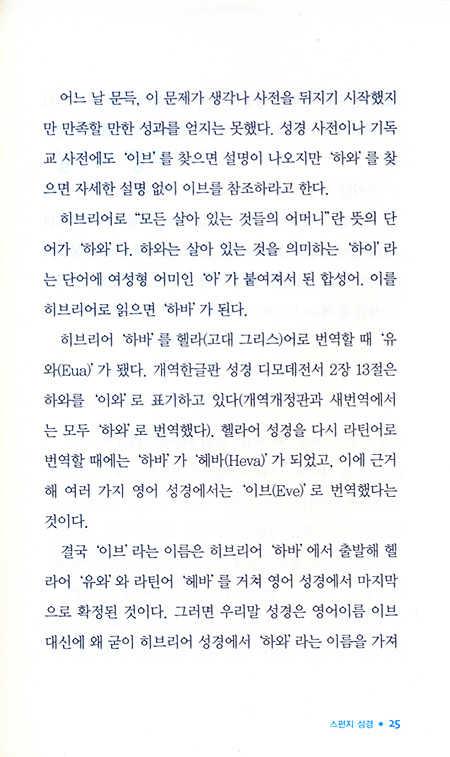 어느 날 문득, 이 문제가 생각나 사전을 뒤지기 시작했지만 만족할 만한 성과를 얻지는 못했다. 성경 사전이나 기독교 사전에도 '이브'를 찾으면 설명이 나오지만 '하와'를 찾으면 자세한 설명 없이 이브를 참조하라고 한다.

히브리어로 "모든 살아 있는 것들의 어머니"란 뜻의 단어가 '하와'다. 하와는 살아 있는 것을 의미하는 '하이'라는 단어에 여성형 어미인 '아'가 붙여져서 된 합성어. 이를 히브리어로 읽으면 '하바'가 된다.

히브리어 '하바'를 헬라(고대 그리스)어로 번역할 때 '유와(Eua)'가 됐다. 개역한글판 성경 디모데전서 2장 13절은 하와를 '이와'로 표기하고 있다(개역개정판과 새번역에서는 모두 '하와'로 번역했다). 헬라어 성경을 다시 라틴어로 번역할 때에는 '하바'가 '헤바(Heva)'가 되었고, 이에 근거해 여러 가지 영어 성경에서는 '이브(Eve)'로 번역했다는 것이다.

결국 '이브'라는 이름은 히브리어 '하바'에서 출발해 헬라어 '유와'와 라틴어 '헤바'를 거쳐 영어 성경에서 마지막으로 확정된 것이다. 그러면 우리말 성경은 영어이름 이브 대신에 왜 굳이 히브리어 성경에서 '하와'라는 이름을 가져

스펀지 성경 ● 25